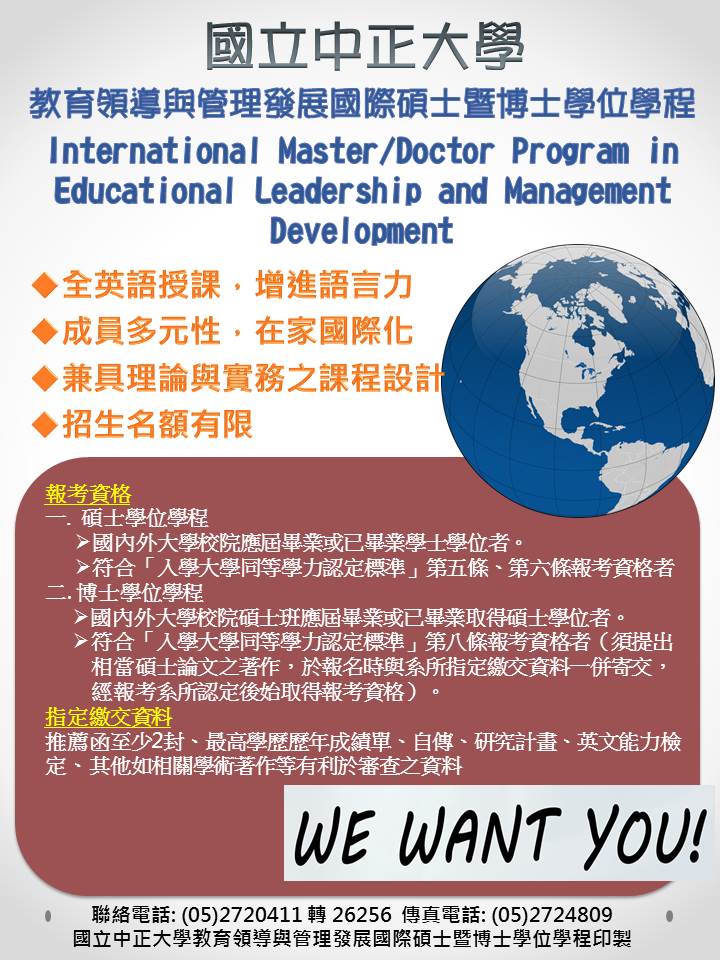 國立中正大學

教育領導與管理發展國際碩士暨博士學位學程

International Master/Doctor Program in Educational Leadership and Management Development

◆全英語授課，增進語言力
◆成員多元性，在家國際化
◆兼具理論與實務之課程設計
◆招生名額有限

報考資格

一. 碩士學位學程
➢國內外大學校院應屆畢業或已畢業學士學位者。
➢符合「入學大學同等學力認定標準」第五條、第六條報考資格者

二. 博士學位學程
➢國內外大學校院碩士班應屆畢業或已畢業取得碩士學位者。
➢符合「入學大學同等學力認定標準」第八條報考資格者（須提出相當碩士論文之著作，於報名時與系所指定繳交資料一併寄交，經報考系所認定後始取得報考資格）。

指定繳交資料

推薦函至少2封、最高學歷歷年成績單、自傳、研究計畫、英文能力檢定、其他如相關學術著作等有利於審查之資料

WE WANT YOU!

聯絡電話: (05)2720411 轉 26256 傳真電話: (05)2724809
國立中正大學教育領導與管理發展國際碩士暨博士學位學程印製